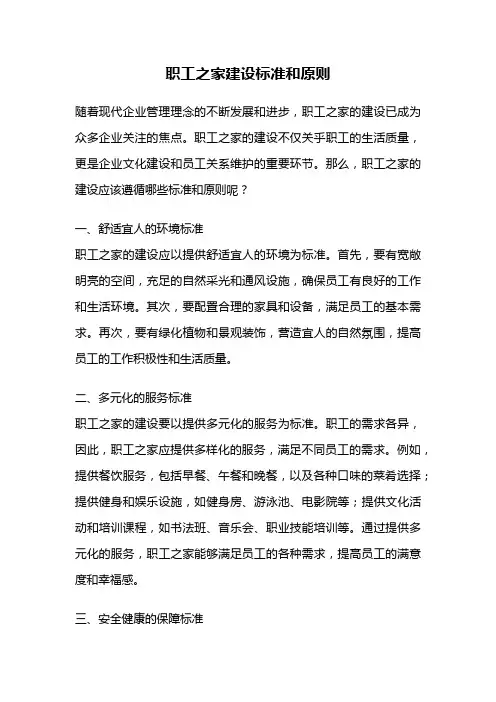 职工之家建设标准和原则

随着现代企业管理理念的不断发展和进步，职工之家的建设已成为众多企业关注的焦点。职工之家的建设不仅关乎职工的生活质量，更是企业文化建设和员工关系维护的重要环节。那么，职工之家的建设应该遵循哪些标准和原则呢？

一、舒适宜人的环境标准
职工之家的建设应以提供舒适宜人的环境为标准。首先，要有宽敞明亮的空间，充足的自然采光和通风设施，确保员工有良好的工作和生活环境。其次，要配置合理的家具和设备，满足员工的基本需求。再次，要有绿化植物和景观装饰，营造宜人的自然氛围，提高员工的工作积极性和生活质量。

二、多元化的服务标准
职工之家的建设要以提供多元化的服务为标准。职工的需求各异，因此，职工之家应提供多样化的服务，满足不同员工的需求。例如，提供餐饮服务，包括早餐、午餐和晚餐，以及各种口味的菜肴选择；提供健身和娱乐设施，如健身房、游泳池、电影院等；提供文化活动和培训课程，如书法班、音乐会、职业技能培训等。通过提供多元化的服务，职工之家能够满足员工的各种需求，提高员工的满意度和幸福感。

三、安全健康的保障标准